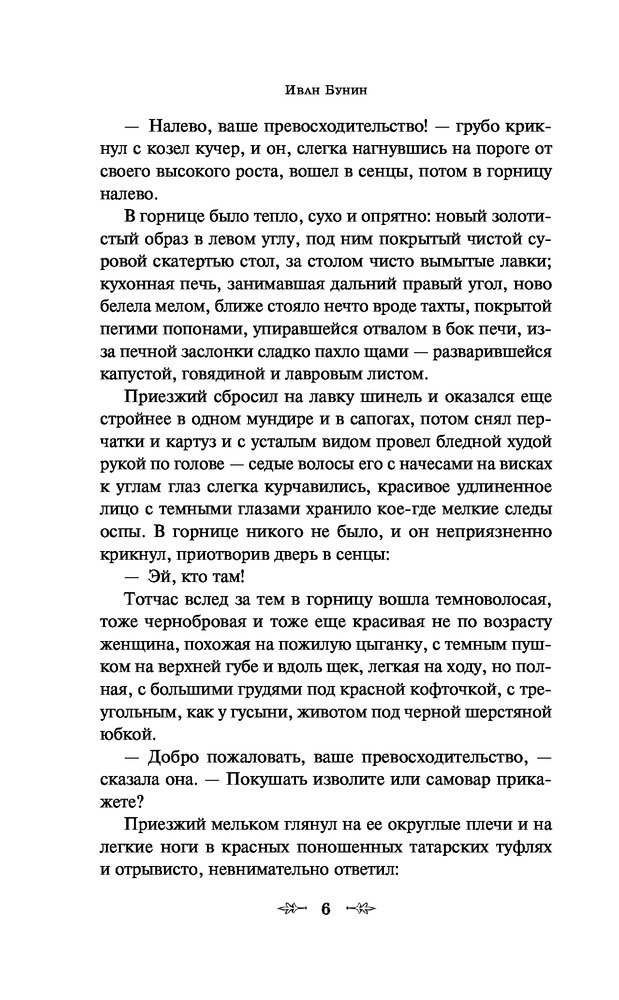 Иван Бунин

— Налево, ваше превосходительство! — грубо крикнул с козел кучер, и он, слегка нагнувшись на пороге от своего высокого роста, вошел в сенцы, потом в горницу налево.

В горнице было тепло, сухо и опрятно: новый золотистый образ в левом углу, под ним покрытый чистой суровой скатертью стол, за столом чисто вымытые лавки; кухонная печь, занимавшая дальний правый угол, ново белела мелом, ближе стояло нечто вроде тахты, покрытой пегими попонами, упиравшейся отвалом в бок печи, из-за печной заслонки сладко пахло щами — разварившейся капустой, говядиной и лавровым листом.

Приезжий сбросил на лавку шинель и оказался еще стройнее в одном мундире и в сапогах, потом снял перчатки и картуз и с усталым видом провел бледной худой рукой по голове — седые волосы его с начесами на висках к углам глаз слегка курчавились, красивое удлиненное лицо с темными глазами хранило кое-где мелкие следы оспы. В горнице никого не было, и он неприязненно крикнул, приотворив дверь в сенцы:

— Эй, кто там!

Тотчас вслед за тем в горницу вошла темноволосая, тоже чернобровая и тоже еще красивая не по возрасту женщина, похожая на пожилую цыганку, с темным пушком на верхней губе и вдоль щек, легкая на ходу, но полная, с большими грудями под красной кофточкой, с треугольным, как у гусыни, животом под черной шерстяной юбкой.

— Добро пожаловать, ваше превосходительство, — сказала она. — Покушать изволите или самовар прикажете?

Приезжий мельком глянул на ее округлые плечи и на легкие ноги в красных поношенных татарских туфлях и отрывисто, невнимательно ответил:

6